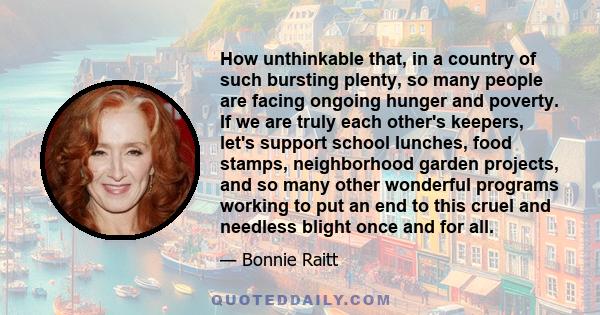 How unthinkable that, in a country of such bursting plenty, so many people are facing ongoing hunger and poverty. If we are truly each other's keepers, let's support school lunches, food stamps, neighborhood garden projects, and so many other wonderful programs working to put an end to this cruel and needless blight once and for all.

— Bonnie Raitt

QUOTEDDAILY.COM